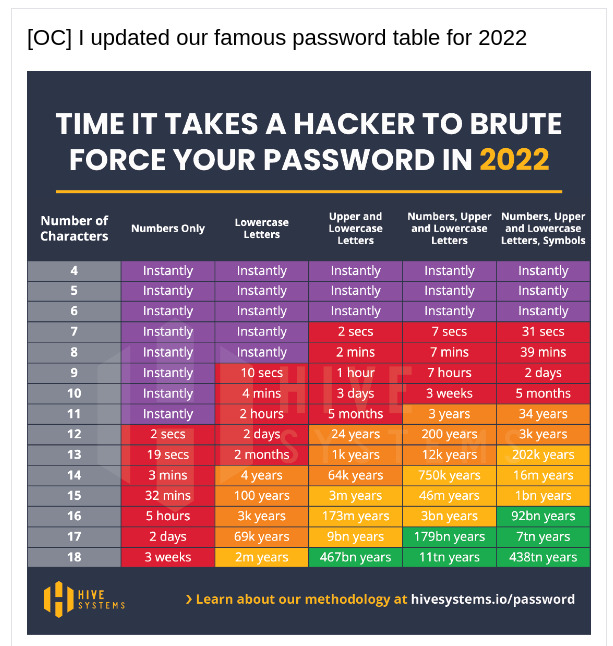 [OC] I updated our famous password table for 2022

TIME IT TAKES A HACKER TO BRUTE FORCE YOUR PASSWORD IN 2022

| Number of Characters | Numbers Only | Lowercase Letters | Upper and Lowercase Letters | Numbers, Upper and Lowercase Letters | Numbers, Upper and Lowercase Letters, Symbols |
|---|---|---|---|---|---|
| 4 | Instantly | Instantly | Instantly | Instantly | Instantly |
| 5 | Instantly | Instantly | Instantly | Instantly | Instantly |
| 6 | Instantly | Instantly | Instantly | Instantly | Instantly |
| 7 | Instantly | Instantly | 2 secs | 7 secs | 31 secs |
| 8 | Instantly | Instantly | 2 mins | 7 mins | 39 mins |
| 9 | Instantly | 10 secs | 1 hour | 7 hours | 2 days |
| 10 | Instantly | 4 mins | 3 days | 3 weeks | 5 months |
| 11 | Instantly | 2 hours | 5 months | 3 years | 34 years |
| 12 | 2 secs | 2 days | 24 years | 200 years | 3k years |
| 13 | 19 secs | 2 months | 1k years | 12k years | 202k years |
| 14 | 3 mins | 4 years | 64k years | 750k years | 16m years |
| 15 | 32 mins | 100 years | 3m years | 46m years | 1bn years |
| 16 | 5 hours | 3k years | 173m years | 3bn years | 92bn years |
| 17 | 2 days | 69k years | 9bn years | 179bn years | 7tn years |
| 18 | 3 weeks | 2m years | 467bn years | 11tn years | 438tn years |

HIVE SYSTEMS

HIVE SYSTEMS

> Learn about our methodology at hivesystems.io/password